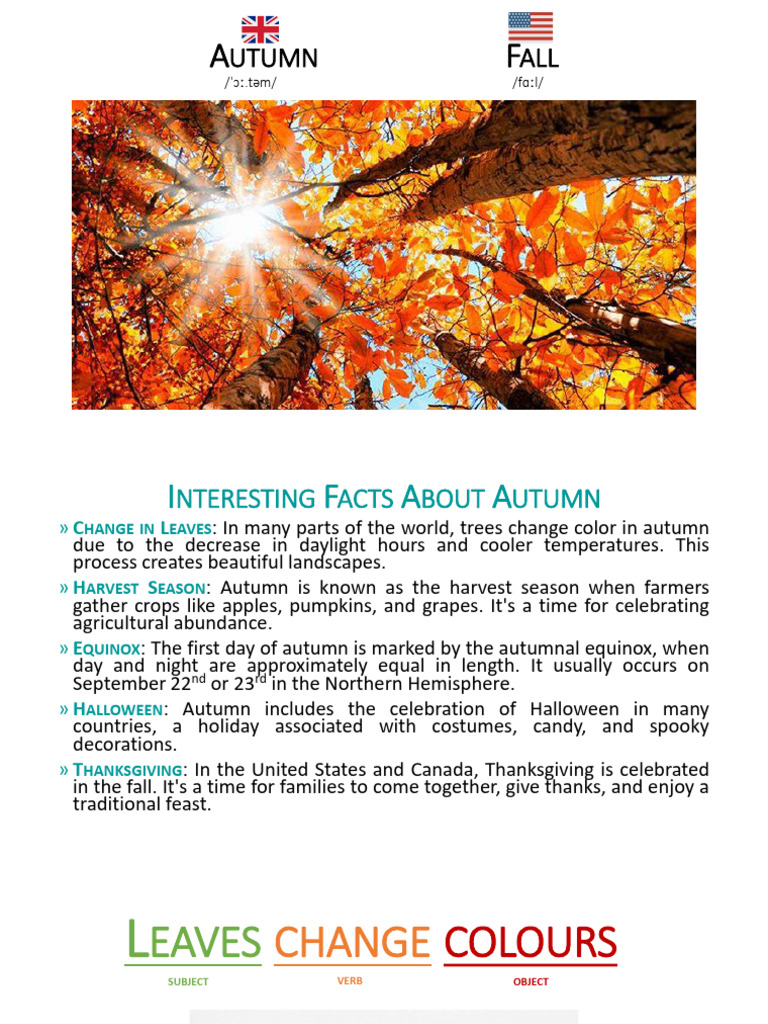 AUTUMN
/ˈɔː.təm/

FALL
/fɑːl/

INTERESTING FACTS ABOUT AUTUMN

» CHANGE IN LEAVES: In many parts of the world, trees change color in autumn due to the decrease in daylight hours and cooler temperatures. This process creates beautiful landscapes.

» HARVEST SEASON: Autumn is known as the harvest season when farmers gather crops like apples, pumpkins, and grapes. It's a time for celebrating agricultural abundance.

» EQUINOX: The first day of autumn is marked by the autumnal equinox, when day and night are approximately equal in length. It usually occurs on September 22$^{nd}$ or 23$^{rd}$ in the Northern Hemisphere.

» HALLOWEEN: Autumn includes the celebration of Halloween in many countries, a holiday associated with costumes, candy, and spooky decorations.

» THANKSGIVING: In the United States and Canada, Thanksgiving is celebrated in the fall. It's a time for families to come together, give thanks, and enjoy a traditional feast.

LEAVES CHANGE COLOURS
SUBJECT VERB OBJECT